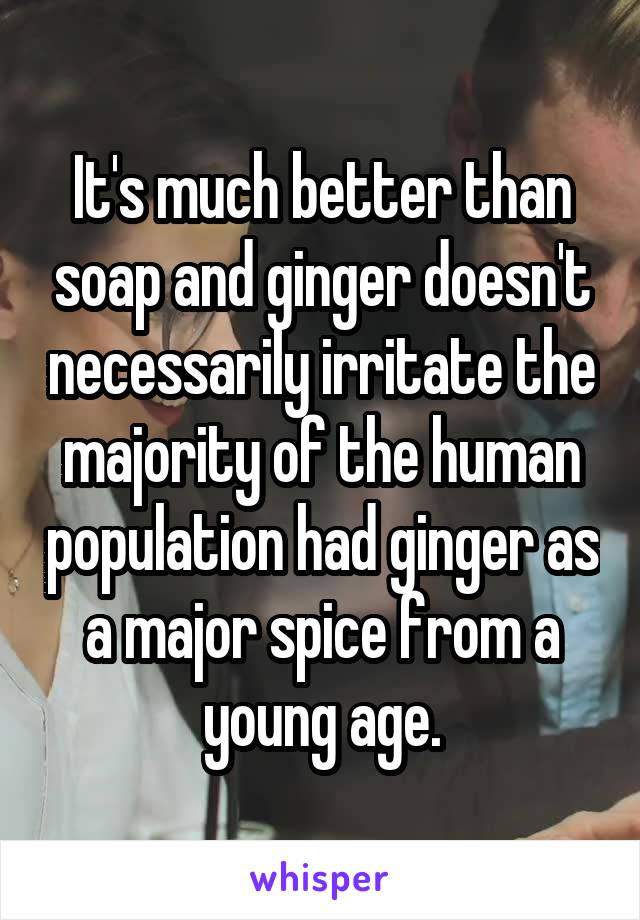 It's much better than soap and ginger doesn't necessarily irritate the majority of the human population had ginger as a major spice from a young age.

whisper